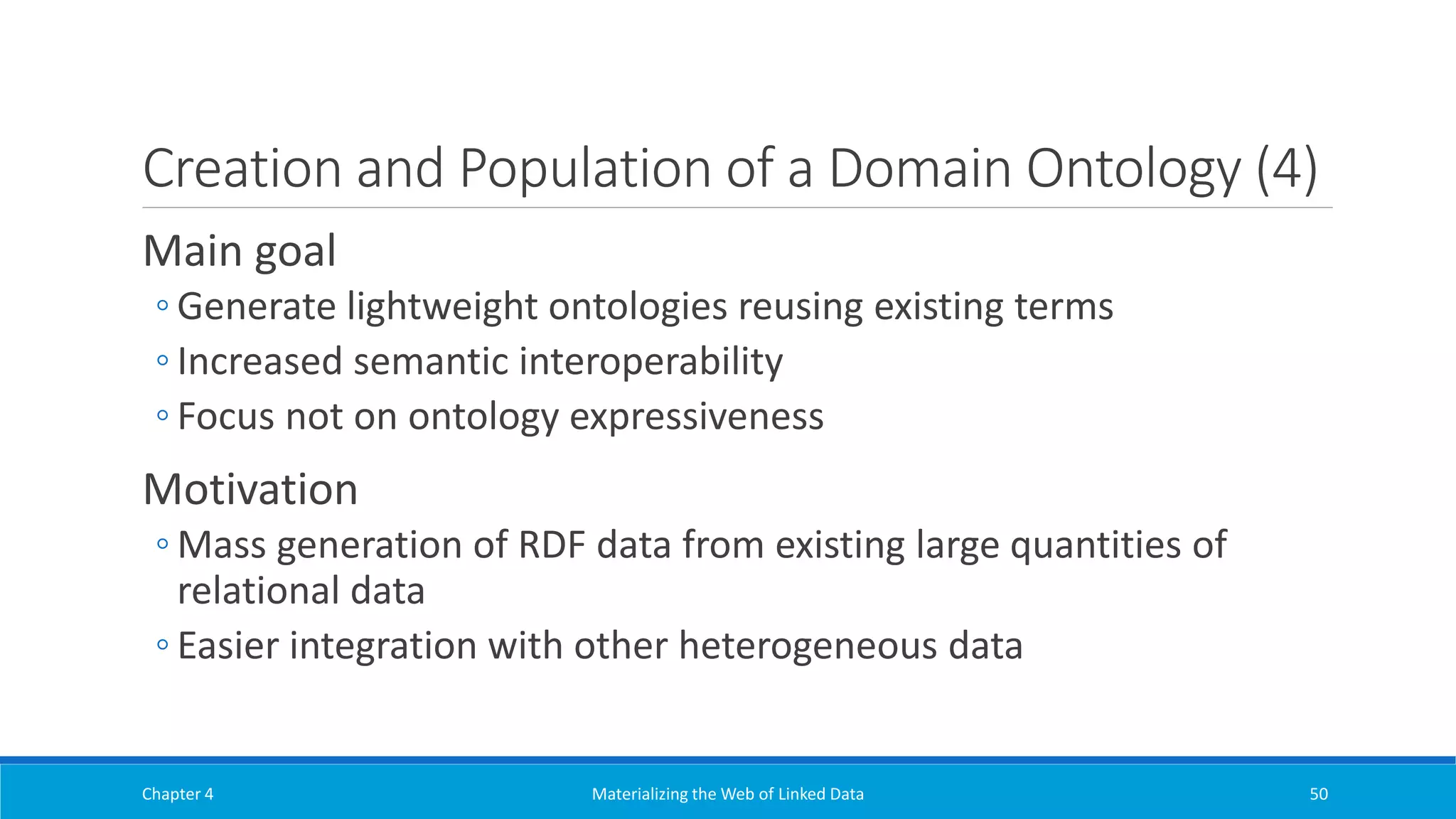 Creation and Population of a Domain Ontology (4)

Main goal

◦ Generate lightweight ontologies reusing existing terms
◦ Increased semantic interoperability
◦ Focus not on ontology expressiveness

Motivation

◦ Mass generation of RDF data from existing large quantities of relational data
◦ Easier integration with other heterogeneous data

Chapter 4 Materializing the Web of Linked Data 50